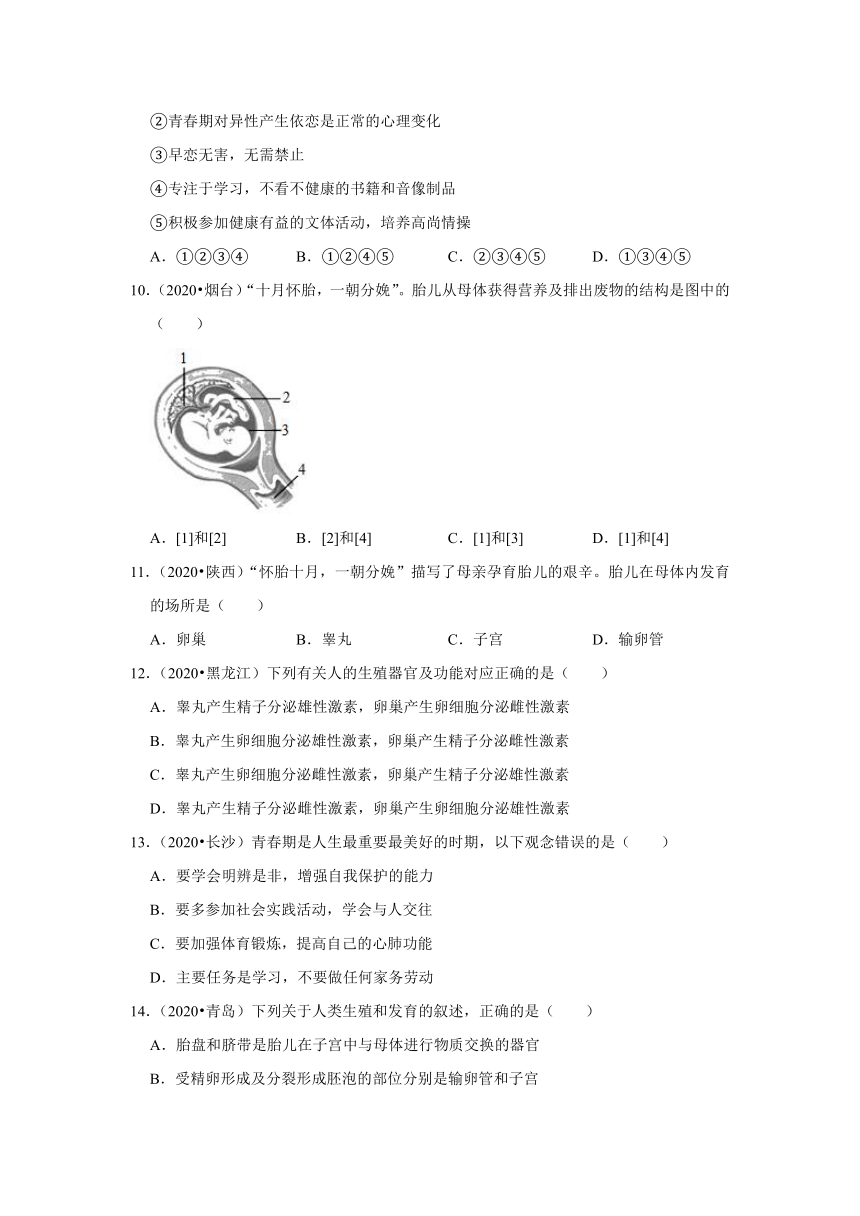 ②青春期对异性产生依恋是正常的心理变化

③早恋无害，无需禁止

④专注于学习，不看不健康的书籍和音像制品

⑤积极参加健康有益的文体活动，培养高尚情操

A．①②③④　　B．①②④⑤　　C．②③④⑤　　D．①③④⑤

10.（2020•烟台）“十月怀胎，一朝分娩”。胎儿从母体获得营养及排出废物的结构是图中的（　　）

1
2
3
4

A．[1]和[2]　　B．[2]和[4]　　C．[1]和[3]　　D．[1]和[4]

11.（2020•陕西）“怀胎十月，一朝分娩”描写了母亲孕育胎儿的艰辛。胎儿在母体内发育的场所是（　　）

A．卵巢　　B．睾丸　　C．子宫　　D．输卵管

12.（2020•黑龙江）下列有关人的生殖器官及功能对应正确的是（　　）

A．睾丸产生精子分泌雄性激素，卵巢产生卵细胞分泌雌性激素

B．睾丸产生卵细胞分泌雄性激素，卵巢产生精子分泌雌性激素

C．睾丸产生卵细胞分泌雌性激素，卵巢产生精子分泌雄性激素

D．睾丸产生精子分泌雌性激素，卵巢产生卵细胞分泌雄性激素

13.（2020•长沙）青春期是人生最重要最美好的时期，以下观念错误的是（　　）

A．要学会明辨是非，增强自我保护的能力

B．要多参加社会实践活动，学会与人交往

C．要加强体育锻炼，提高自己的心肺功能

D．主要任务是学习，不要做任何家务劳动

14.（2020•青岛）下列关于人类生殖和发育的叙述，正确的是（　　）

A．胎盘和脐带是胎儿在子宫中与母体进行物质交换的器官

B．受精卵形成及分裂形成胚泡的部位分别是输卵管和子宫